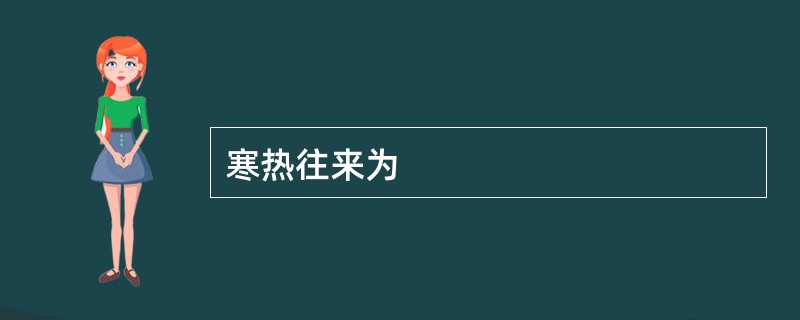 寒热往来为